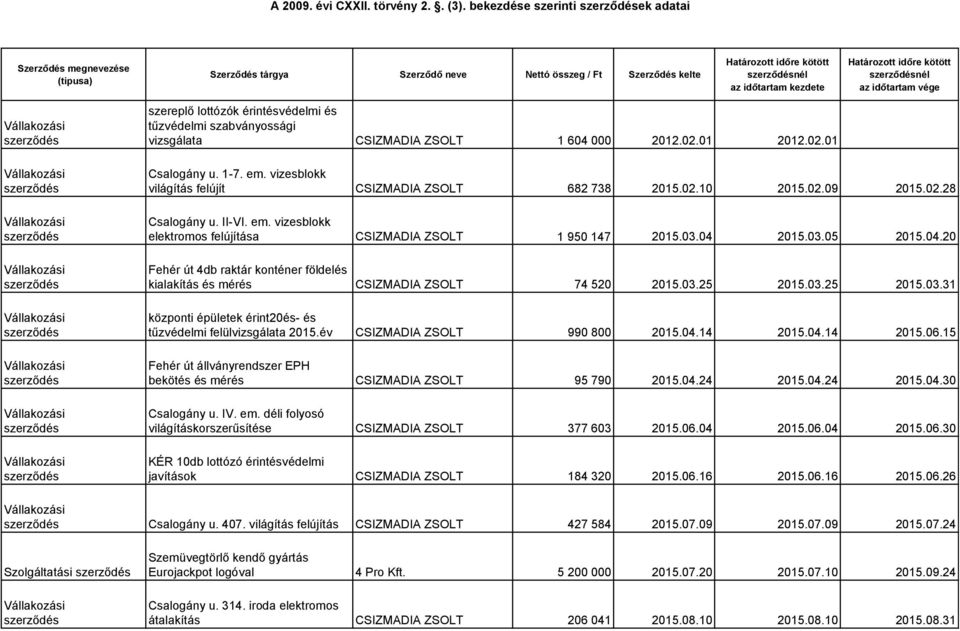 A 2009. évi CXXII. törvény 2. §. (3). bekezdése szerinti szerződések adatai

| Szerződés megnevezése (típusa) | Szerződés tárgya | Szerződő neve | Nettó összeg / Ft | Szerződés kelte | Határozott időre kötött szerződésnél az időtartam kezdete | Határozott időre kötött szerződésnél az időtartam vége |
|---|---|---|---|---|---|---|
| Vállakozási szerződés | szereplő lottózók érintésvédelmi és tűzvédelmi szabványossági vizsgálata | CSIZMADIA ZSOLT | 1 604 000 | 2012.02.01 | 2012.02.01 | |
| Vállakozási szerződés | Csalogány u. 1-7. em. vizesblokk világítás felújít | CSIZMADIA ZSOLT | 682 738 | 2015.02.10 | 2015.02.09 | 2015.02.28 |
| Vállakozási szerződés | Csalogány u. II-VI. em. vizesblokk elektromos felújítása | CSIZMADIA ZSOLT | 1 950 147 | 2015.03.04 | 2015.03.05 | 2015.04.20 |
| Vállakozási szerződés | Fehér út 4db raktár konténer földelés kialakítás és mérés | CSIZMADIA ZSOLT | 74 520 | 2015.03.25 | 2015.03.25 | 2015.03.31 |
| Vállakozási szerződés | központi épületek érint20és- és tűzvédelmi felülvizsgálata 2015.év | CSIZMADIA ZSOLT | 990 800 | 2015.04.14 | 2015.04.14 | 2015.06.15 |
| Vállakozási szerződés | Fehér út állványrendszer EPH bekötés és mérés | CSIZMADIA ZSOLT | 95 790 | 2015.04.24 | 2015.04.24 | 2015.04.30 |
| Vállakozási szerződés | Csalogány u. IV. em. déli folyosó világításkorszerűsítése | CSIZMADIA ZSOLT | 377 603 | 2015.06.04 | 2015.06.04 | 2015.06.30 |
| Vállakozási szerződés | KÉR 10db lottózó érintésvédelmi javítások | CSIZMADIA ZSOLT | 184 320 | 2015.06.16 | 2015.06.16 | 2015.06.26 |
| Vállakozási szerződés | Csalogány u. 407. világítás felújítás | CSIZMADIA ZSOLT | 427 584 | 2015.07.09 | 2015.07.09 | 2015.07.24 |
| Szolgáltatási szerződés | Szemüvegtörlő kendő gyártás Eurojackpot logóval | 4 Pro Kft. | 5 200 000 | 2015.07.20 | 2015.07.10 | 2015.09.24 |
| Vállakozási szerződés | Csalogány u. 314. iroda elektromos átalakítás | CSIZMADIA ZSOLT | 206 041 | 2015.08.10 | 2015.08.10 | 2015.08.31 |